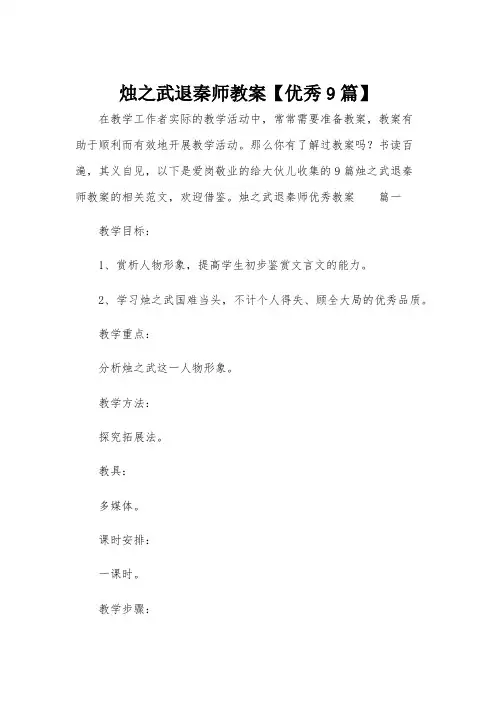 烛之武退秦师教案【优秀9篇】

在教学工作者实际的教学活动中，常常需要准备教案，教案有助于顺利而有效地开展教学活动。那么你有了解过教案吗？书读百遍，其义自见，以下是爱岗敬业的给大伙儿收集的9篇烛之武退秦师教案的相关范文，欢迎借鉴。烛之武退秦师优秀教案　　篇一

教学目标：

1、赏析人物形象，提高学生初步鉴赏文言文的能力。

2、学习烛之武国难当头，不计个人得失、顾全大局的优秀品质。

教学重点：

分析烛之武这一人物形象。

教学方法：

探究拓展法。

教具：

多媒体。

课时安排：

一课时。

教学步骤：